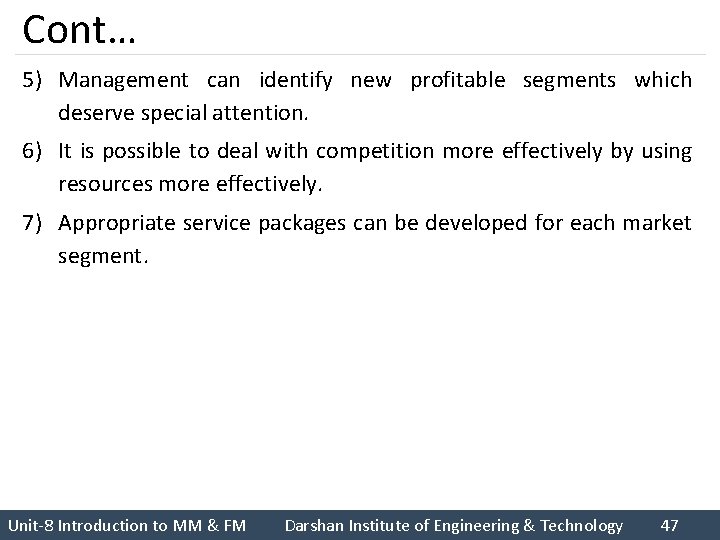 Cont…

5) Management can identify new profitable segments which deserve special attention.

6) It is possible to deal with competition more effectively by using resources more effectively.

7) Appropriate service packages can be developed for each market segment.

Unit-8 Introduction to MM & FM Darshan Institute of Engineering & Technology 47